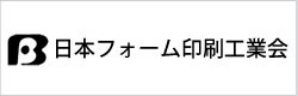 日本フォーム印刷工業会